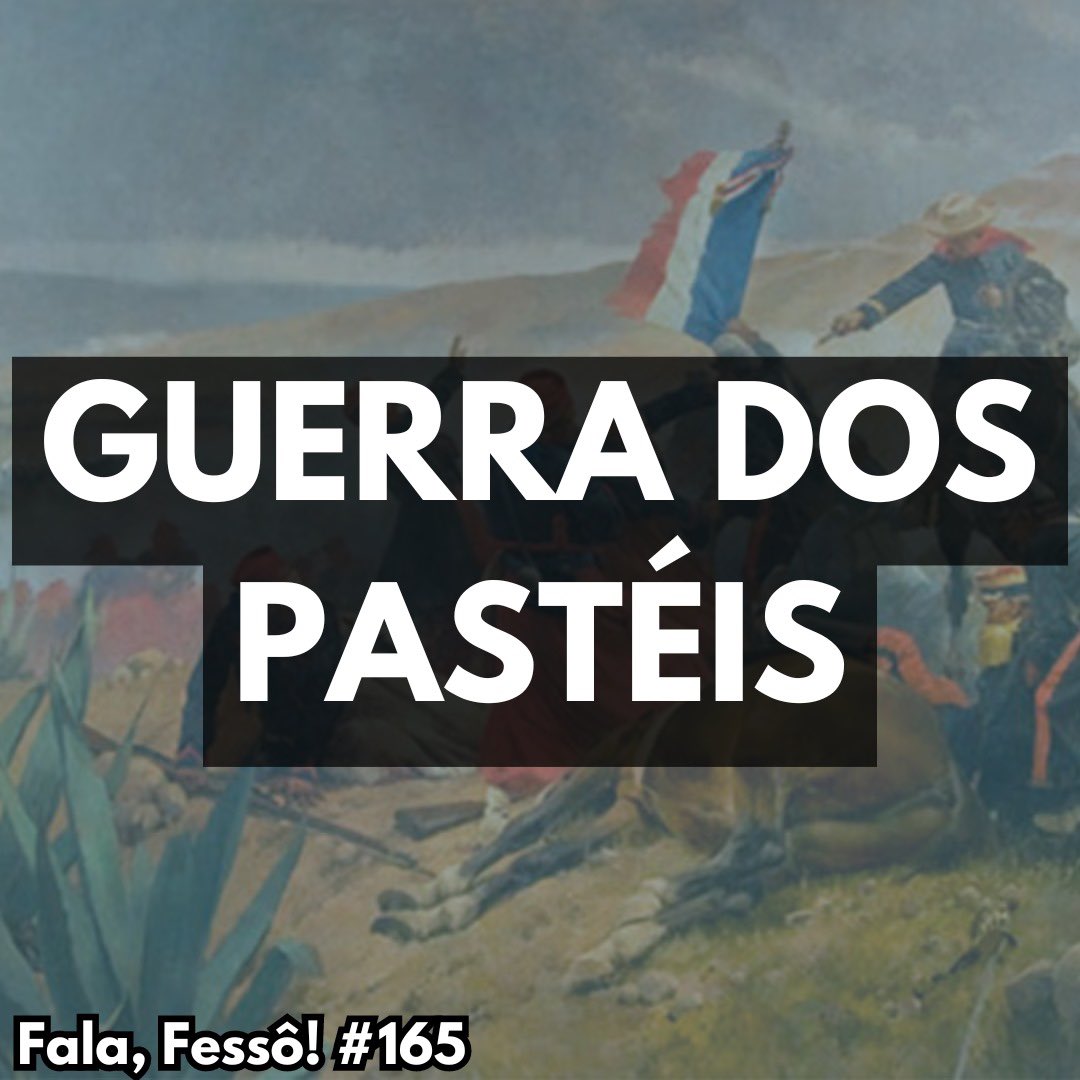 GUERRA DOS PASTÉIS

Fala, Fessô! #165